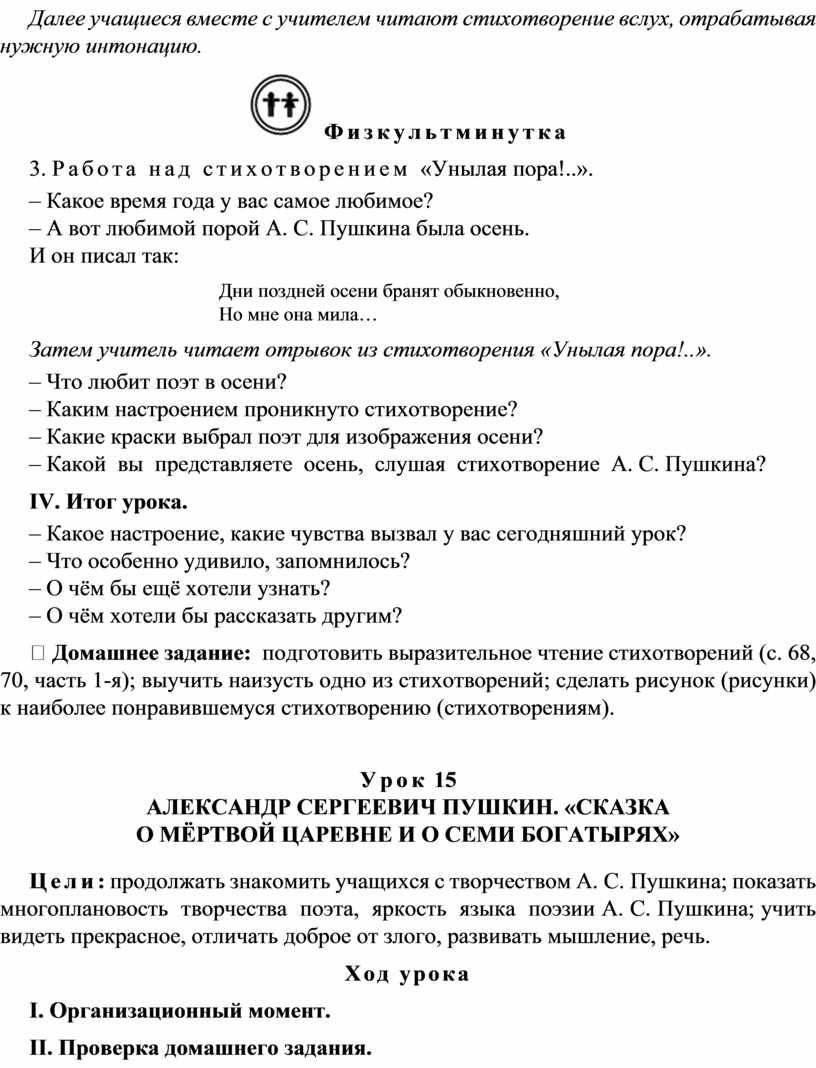 Далее учащиеся вместе с учителем читают стихотворение вслух, отрабатывая нужную интонацию.

Физкультминутка

3. Работа над стихотворением «Унылая пора!..».

– Какое время года у вас самое любимое?

– А вот любимой порой А. С. Пушкина была осень.

И он писал так:

Дни поздней осени бранят обыкновенно,
Но мне она мила…

Затем учитель читает отрывок из стихотворения «Унылая пора!..».

– Что любит поэт в осени?

– Каким настроением проникнуто стихотворение?

– Какие краски выбрал поэт для изображения осени?

– Какой вы представляете осень, слушая стихотворение А. С. Пушкина?

IV. Итог урока.

– Какое настроение, какие чувства вызвал у вас сегодняшний урок?

– Что особенно удивило, запомнилось?

– О чём бы ещё хотели узнать?

– О чём хотели бы рассказать другим?

 Домашнее задание: подготовить выразительное чтение стихотворений (с. 68, 70, часть 1-я); выучить наизусть одно из стихотворений; сделать рисунок (рисунки) к наиболее понравившемуся стихотворению (стихотворениям).

Урок 15
АЛЕКСАНДР СЕРГЕЕВИЧ ПУШКИН. «СКАЗКА О МЁРТВОЙ ЦАРЕВНЕ И О СЕМИ БОГАТЫРЯХ»

Цели: продолжать знакомить учащихся с творчеством А. С. Пушкина; показать многоплановость творчества поэта, яркость языка поэзии А. С. Пушкина; учить видеть прекрасное, отличать доброе от злого, развивать мышление, речь.

Ход урока

I. Организационный момент.

II. Проверка домашнего задания.